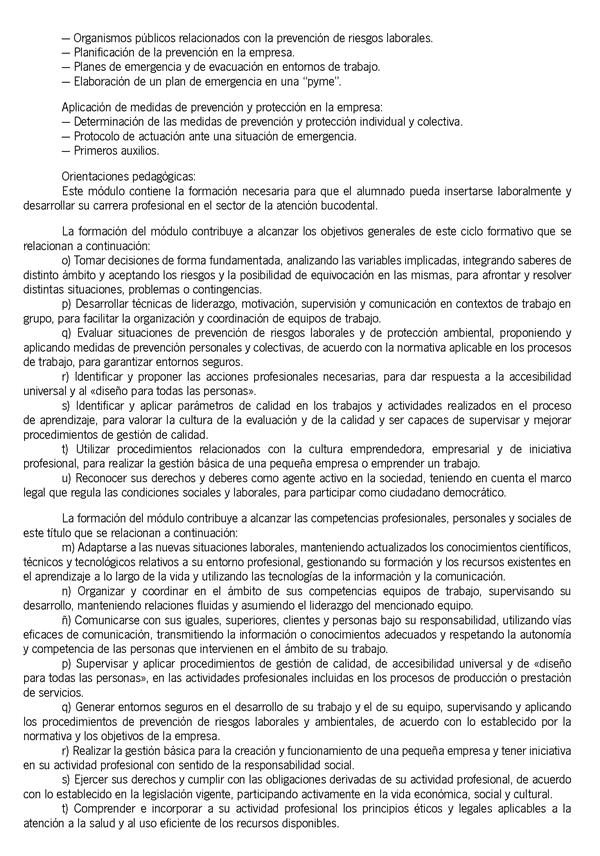 — Organismos públicos relacionados con la prevención de riesgos laborales.
— Planificación de la prevención en la empresa.
— Planes de emergencia y de evacuación en entornos de trabajo.
— Elaboración de un plan de emergencia en una "pyme".

Aplicación de medidas de prevención y protección en la empresa:
— Determinación de las medidas de prevención y protección individual y colectiva.
— Protocolo de actuación ante una situación de emergencia.
— Primeros auxilios.

Orientaciones pedagógicas:
Este módulo contiene la formación necesaria para que el alumnado pueda insertarse laboralmente y desarrollar su carrera profesional en el sector de la atención bucodental.

La formación del módulo contribuye a alcanzar los objetivos generales de este ciclo formativo que se relacionan a continuación:
o) Tomar decisiones de forma fundamentada, analizando las variables implicadas, integrando saberes de distinto ámbito y aceptando los riesgos y la posibilidad de equivocación en las mismas, para afrontar y resolver distintas situaciones, problemas o contingencias.
p) Desarrollar técnicas de liderazgo, motivación, supervisión y comunicación en contextos de trabajo en grupo, para facilitar la organización y coordinación de equipos de trabajo.
q) Evaluar situaciones de prevención de riesgos laborales y de protección ambiental, proponiendo y aplicando medidas de prevención personales y colectivas, de acuerdo con la normativa aplicable en los procesos de trabajo, para garantizar entornos seguros.
r) Identificar y proponer las acciones profesionales necesarias, para dar respuesta a la accesibilidad universal y al «diseño para todas las personas».
s) Identificar y aplicar parámetros de calidad en los trabajos y actividades realizados en el proceso de aprendizaje, para valorar la cultura de la evaluación y de la calidad y ser capaces de supervisar y mejorar procedimientos de gestión de calidad.
t) Utilizar procedimientos relacionados con la cultura emprendedora, empresarial y de iniciativa profesional, para realizar la gestión básica de una pequeña empresa o emprender un trabajo.
u) Reconocer sus derechos y deberes como agente activo en la sociedad, teniendo en cuenta el marco legal que regula las condiciones sociales y laborales, para participar como ciudadano democrático.

La formación del módulo contribuye a alcanzar las competencias profesionales, personales y sociales de este título que se relacionan a continuación:
m) Adaptarse a las nuevas situaciones laborales, manteniendo actualizados los conocimientos científicos, técnicos y tecnológicos relativos a su entorno profesional, gestionando su formación y los recursos existentes en el aprendizaje a lo largo de la vida y utilizando las tecnologías de la información y la comunicación.
n) Organizar y coordinar en el ámbito de sus competencias equipos de trabajo, supervisando su desarrollo, manteniendo relaciones fluidas y asumiendo el liderazgo del mencionado equipo.
ñ) Comunicarse con sus iguales, superiores, clientes y personas bajo su responsabilidad, utilizando vías eficaces de comunicación, transmitiendo la información o conocimientos adecuados y respetando la autonomía y competencia de las personas que intervienen en el ámbito de su trabajo.
p) Supervisar y aplicar procedimientos de gestión de calidad, de accesibilidad universal y de «diseño para todas las personas», en las actividades profesionales incluidas en los procesos de producción o prestación de servicios.
q) Generar entornos seguros en el desarrollo de su trabajo y el de su equipo, supervisando y aplicando los procedimientos de prevención de riesgos laborales y ambientales, de acuerdo con lo establecido por la normativa y los objetivos de la empresa.
r) Realizar la gestión básica para la creación y funcionamiento de una pequeña empresa y tener iniciativa en su actividad profesional con sentido de la responsabilidad social.
s) Ejercer sus derechos y cumplir con las obligaciones derivadas de su actividad profesional, de acuerdo con lo establecido en la legislación vigente, participando activamente en la vida económica, social y cultural.
t) Comprender e incorporar a su actividad profesional los principios éticos y legales aplicables a la atención a la salud y al uso eficiente de los recursos disponibles.